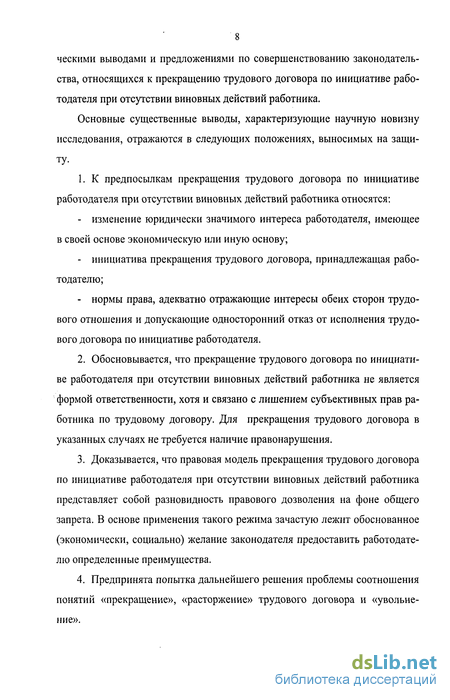 8

ческими выводами и предложениями по совершенствованию законодательства, относящихся к прекращению трудового договора по инициативе работодателя при отсутствии виновных действий работника.

Основные существенные выводы, характеризующие научную новизну исследования, отражаются в следующих положениях, выносимых на защиту.

1. К предпосылкам прекращения трудового договора по инициативе работодателя при отсутствии виновных действий работника относятся:

- изменение юридически значимого интереса работодателя, имеющее в своей основе экономическую или иную основу;

- инициатива прекращения трудового договора, принадлежащая работодателю;

- нормы права, адекватно отражающие интересы обеих сторон трудового отношения и допускающие односторонний отказ от исполнения трудового договора по инициативе работодателя.

2. Обосновывается, что прекращение трудового договора по инициативе работодателя при отсутствии виновных действий работника не является формой ответственности, хотя и связано с лишением субъективных прав работника по трудовому договору. Для прекращения трудового договора в указанных случаях не требуется наличие правонарушения.

3. Доказывается, что правовая модель прекращения трудового договора по инициативе работодателя при отсутствии виновных действий работника представляет собой разновидность правового дозволения на фоне общего запрета. В основе применения такого режима зачастую лежит обоснованное (экономически, социально) желание законодателя предоставить работодателю определенные преимущества.

4. Предпринята попытка дальнейшего решения проблемы соотношения понятий «прекращение», «расторжение» трудового договора и «увольнение».

dsLib.net
библиотека диссертаций